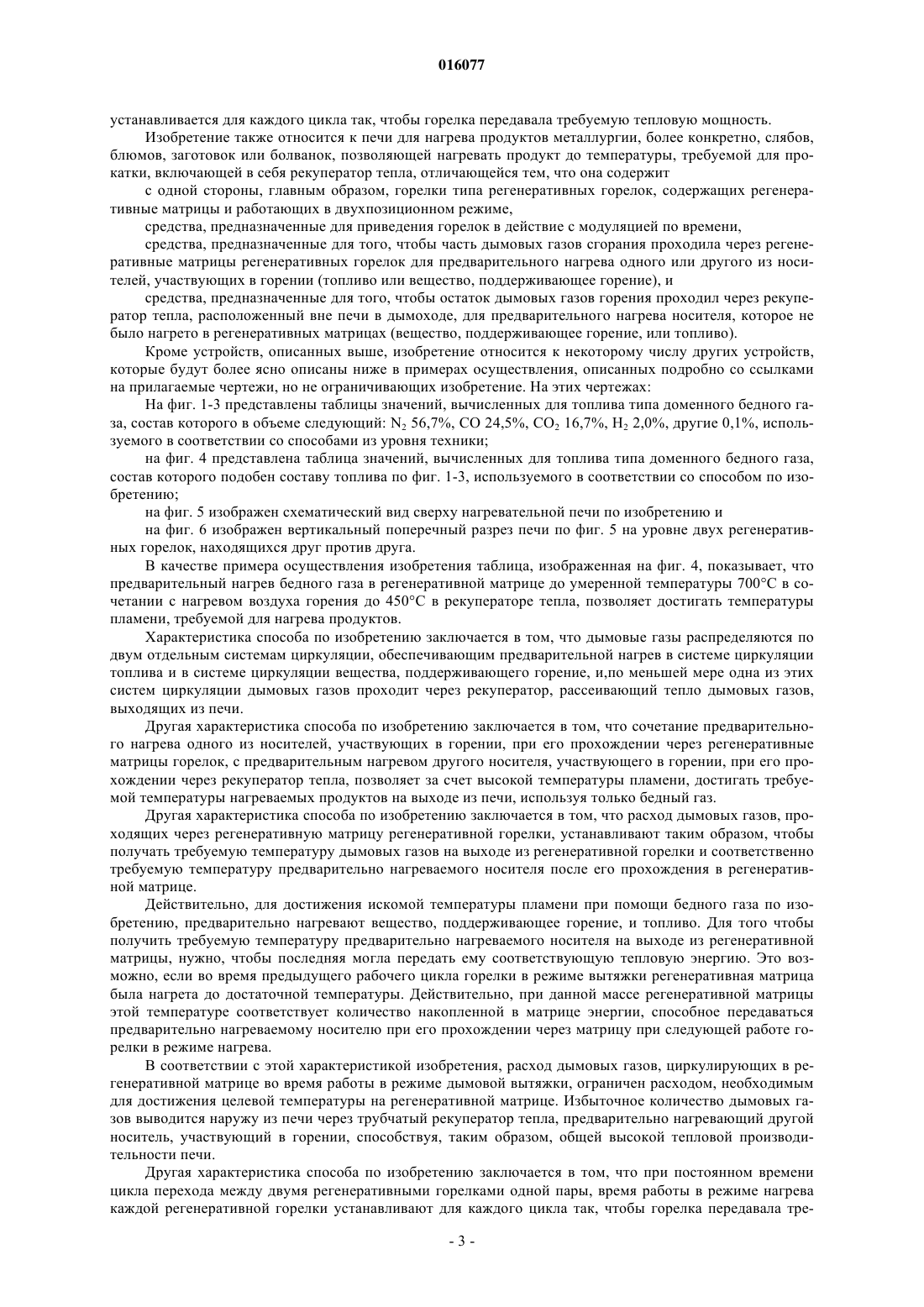 016077

устанавливается для каждого цикла так, чтобы горелка передавала требуемую тепловую мощность.

Изобретение также относится к печи для нагрева продуктов металлургии, более конкретно, слябов, блюмов, заготовок или болванок, позволяющей нагревать продукт до температуры, требуемой для прокатки, включающей в себя рекуператор тепла, отличающейся тем, что она содержит

с одной стороны, главным образом, горелки типа регенеративных горелок, содержащих регенеративные матрицы и работающих в двухпозиционном режиме,

средства, предназначенные для приведения горелок в действие с модуляцией по времени,

средства, предназначенные для того, чтобы часть дымовых газов сгорания проходила через регенеративные матрицы регенеративных горелок для предварительного нагрева одного или другого из носителей, участвующих в горении (топливо или вещество, поддерживающее горение), и

средства, предназначенные для того, чтобы остаток дымовых газов горения проходил через рекуператор тепла, расположенный вне печи в дымоходе, для предварительного нагрева носителя, которое не было нагрето в регенеративных матрицах (вещество, поддерживающее горение, или топливо).

Кроме устройств, описанных выше, изобретение относится к некоторому числу других устройств, которые будут более ясно описаны ниже в примерах осуществления, описанных подробно со ссылками на прилагаемые чертежи, но не ограничивающих изобретение. На этих чертежах:

На фиг. 1-3 представлены таблицы значений, вычисленных для топлива типа доменного бедного газа, состав которого в объеме следующий: $N_2$ 56,7%, CO 24,5%, $CO_2$ 16,7%, $H_2$ 2,0%, другие 0,1%, используемого в соответствии со способами из уровня техники;

на фиг. 4 представлена таблица значений, вычисленных для топлива типа доменного бедного газа, состав которого подобен составу топлива по фиг. 1-3, используемого в соответствии со способом по изобретению;

на фиг. 5 изображен схематический вид сверху нагревательной печи по изобретению и

на фиг. 6 изображен вертикальный поперечный разрез печи по фиг. 5 на уровне двух регенеративных горелок, находящихся друг против друга.

В качестве примера осуществления изобретения таблица, изображенная на фиг. 4, показывает, что предварительный нагрев бедного газа в регенеративной матрице до умеренной температуры 700°C в сочетании с нагревом воздуха горения до 450°C в рекуператоре тепла, позволяет достигать температуры пламени, требуемой для нагрева продуктов.

Характеристика способа по изобретению заключается в том, что дымовые газы распределяются по двум отдельным системам циркуляции, обеспечивающим предварительной нагрев в системе циркуляции топлива и в системе циркуляции вещества, поддерживающего горение, и,по меньшей мере одна из этих систем циркуляции дымовых газов проходит через рекуператор, рассеивающий тепло дымовых газов, выходящих из печи.

Другая характеристика способа по изобретению заключается в том, что сочетание предварительного нагрева одного из носителей, участвующих в горении, при его прохождении через регенеративные матрицы горелок, с предварительным нагревом другого носителя, участвующего в горении, при его прохождении через рекуператор тепла, позволяет за счет высокой температуры пламени, достигать требуемой температуры нагреваемых продуктов на выходе из печи, используя только бедный газ.

Другая характеристика способа по изобретению заключается в том, что расход дымовых газов, проходящих через регенеративную матрицу регенеративной горелки, устанавливают таким образом, чтобы получать требуемую температуру дымовых газов на выходе из регенеративной горелки и соответственно требуемую температуру предварительно нагреваемого носителя после его прохождения в регенеративной матрице.

Действительно, для достижения искомой температуры пламени при помощи бедного газа по изобретению, предварительно нагревают вещество, поддерживающее горение, и топливо. Для того чтобы получить требуемую температуру предварительно нагреваемого носителя на выходе из регенеративной матрицы, нужно, чтобы последняя могла передать ему соответствующую тепловую энергию. Это возможно, если во время предыдущего рабочего цикла горелки в режиме вытяжки регенеративная матрица была нагрета до достаточной температуры. Действительно, при данной массе регенеративной матрицы этой температуре соответствует количество накопленной в матрице энергии, способное передаваться предварительно нагреваемому носителю при его прохождении через матрицу при следующей работе горелки в режиме нагрева.

В соответствии с этой характеристикой изобретения, расход дымовых газов, циркулирующих в регенеративной матрице во время работы в режиме дымовой вытяжки, ограничен расходом, необходимым для достижения целевой температуры на регенеративной матрице. Избыточное количество дымовых газов выводится наружу из печи через трубчатый рекуператор тепла, предварительно нагревающий другой носитель, участвующий в горении, способствуя, таким образом, общей высокой тепловой производительности печи.

Другая характеристика способа по изобретению заключается в том, что при постоянном времени цикла перехода между двумя регенеративными горелками одной пары, время работы в режиме нагрева каждой регенеративной горелки устанавливают для каждого цикла так, чтобы горелка передавала тре-

- 3 -